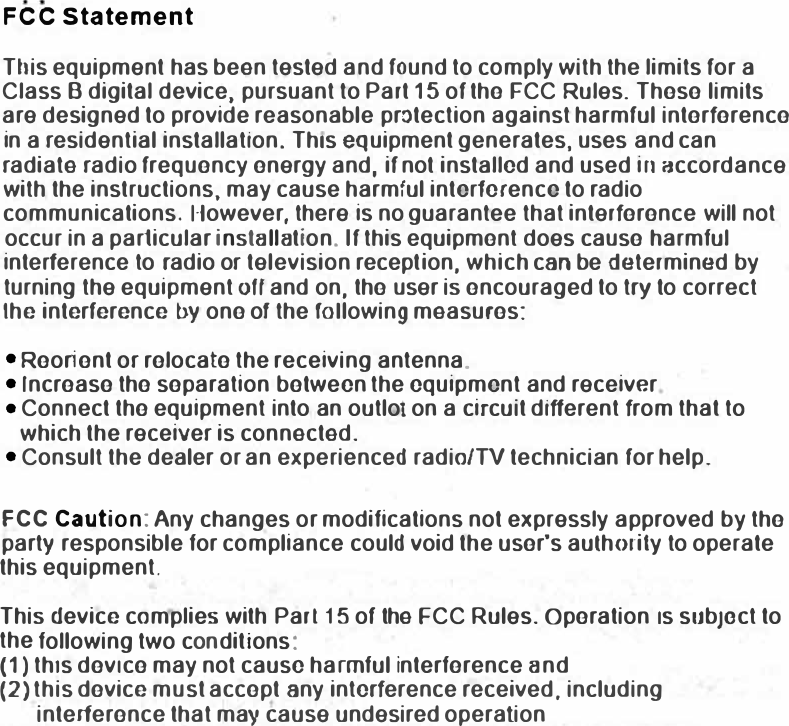 FCC Statement

This equipment has been tested and found to comply with the limits for a Class B digital device, pursuant to Part 15 of the FCC Rules. These limits are designed to provide reasonable protection against harmful interference in a residential installation. This equipment generates, uses and can radiate radio frequency energy and, if not installed and used in accordance with the instructions, may cause harmful interference to radio communications. However, there is no guarantee that interference will not occur in a particular installation. If this equipment does cause harmful interference to radio or television reception, which can be determined by turning the equipment off and on, the user is encouraged to try to correct the interference by one of the following measures:

• Reorient or relocate the receiving antenna.
• Increase the separation between the equipment and receiver.
• Connect the equipment into an outlet on a circuit different from that to which the receiver is connected.
• Consult the dealer or an experienced radio/TV technician for help.

FCC Caution: Any changes or modifications not expressly approved by the party responsible for compliance could void the user's authority to operate this equipment.

This device complies with Part 15 of the FCC Rules. Operation is subject to the following two conditions:
(1) this device may not cause harmful interference and
(2) this device must accept any interference received, including interference that may cause undesired operation